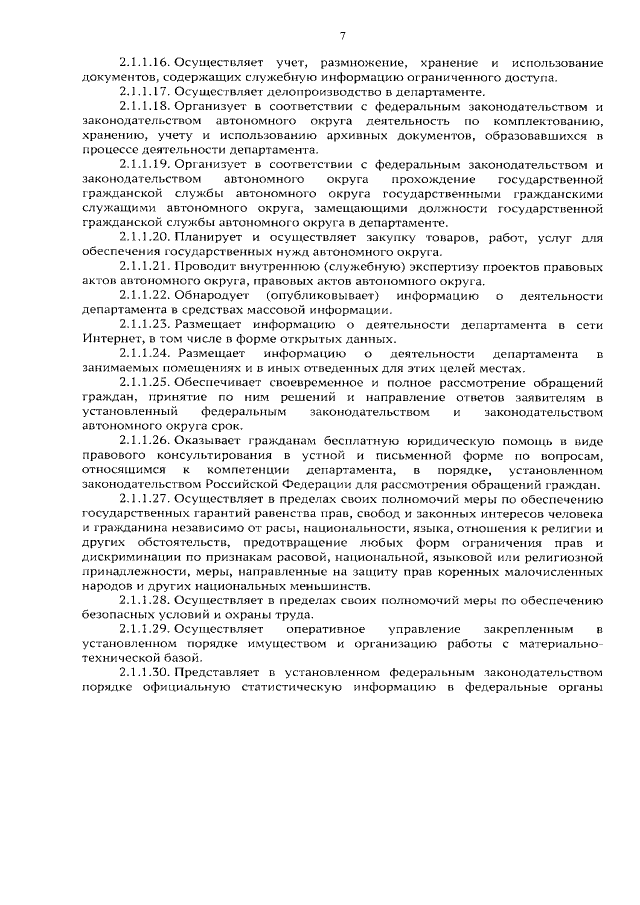 7

2.1.1.16. Осуществляет учет, размножение, хранение и использование документов, содержащих служебную информацию ограниченного доступа.

2.1.1.17. Осуществляет делопроизводство в департаменте.

2.1.1.18. Организует в соответствии с федеральным законодательством и законодательством автономного округа деятельность по комплектованию, хранению, учету и использованию архивных документов, образовавшихся в процессе деятельности департамента.

2.1.1.19. Организует в соответствии с федеральным законодательством и законодательством автономного округа прохождение государственной гражданской службы автономного округа государственными гражданскими служащими автономного округа, замещающими должности государственной гражданской службы автономного округа в департаменте.

2.1.1.20. Планирует и осуществляет закупку товаров, работ, услуг для обеспечения государственных нужд автономного округа.

2.1.1.21. Проводит внутреннюю (служебную) экспертизу проектов правовых актов автономного округа, правовых актов автономного округа.

2.1.1.22. Обнародует (опубликовывает) информацию о деятельности департамента в средствах массовой информации.

2.1.1.23. Размещает информацию о деятельности департамента в сети Интернет, в том числе в форме открытых данных.

2.1.1.24. Размещает информацию о деятельности департамента в занимаемых помещениях и в иных отведенных для этих целей местах.

2.1.1.25. Обеспечивает своевременное и полное рассмотрение обращений граждан, принятие по ним решений и направление ответов заявителям в установленный федеральным законодательством и законодательством автономного округа срок.

2.1.1.26. Оказывает гражданам бесплатную юридическую помощь в виде правового консультирования в устной и письменной форме по вопросам, относящимся к компетенции департамента, в порядке, установленном законодательством Российской Федерации для рассмотрения обращений граждан.

2.1.1.27. Осуществляет в пределах своих полномочий меры по обеспечению государственных гарантий равенства прав, свобод и законных интересов человека и гражданина независимо от расы, национальности, языка, отношения к религии и других обстоятельств, предотвращение любых форм ограничения прав и дискриминации по признакам расовой, национальной, языковой или религиозной принадлежности, меры, направленные на защиту прав коренных малочисленных народов и других национальных меньшинств.

2.1.1.28. Осуществляет в пределах своих полномочий меры по обеспечению безопасных условий и охраны труда.

2.1.1.29. Осуществляет оперативное управление закрепленным в установленном порядке имуществом и организацию работы с материально-технической базой.

2.1.1.30. Представляет в установленном федеральным законодательством порядке официальную статистическую информацию в федеральные органы